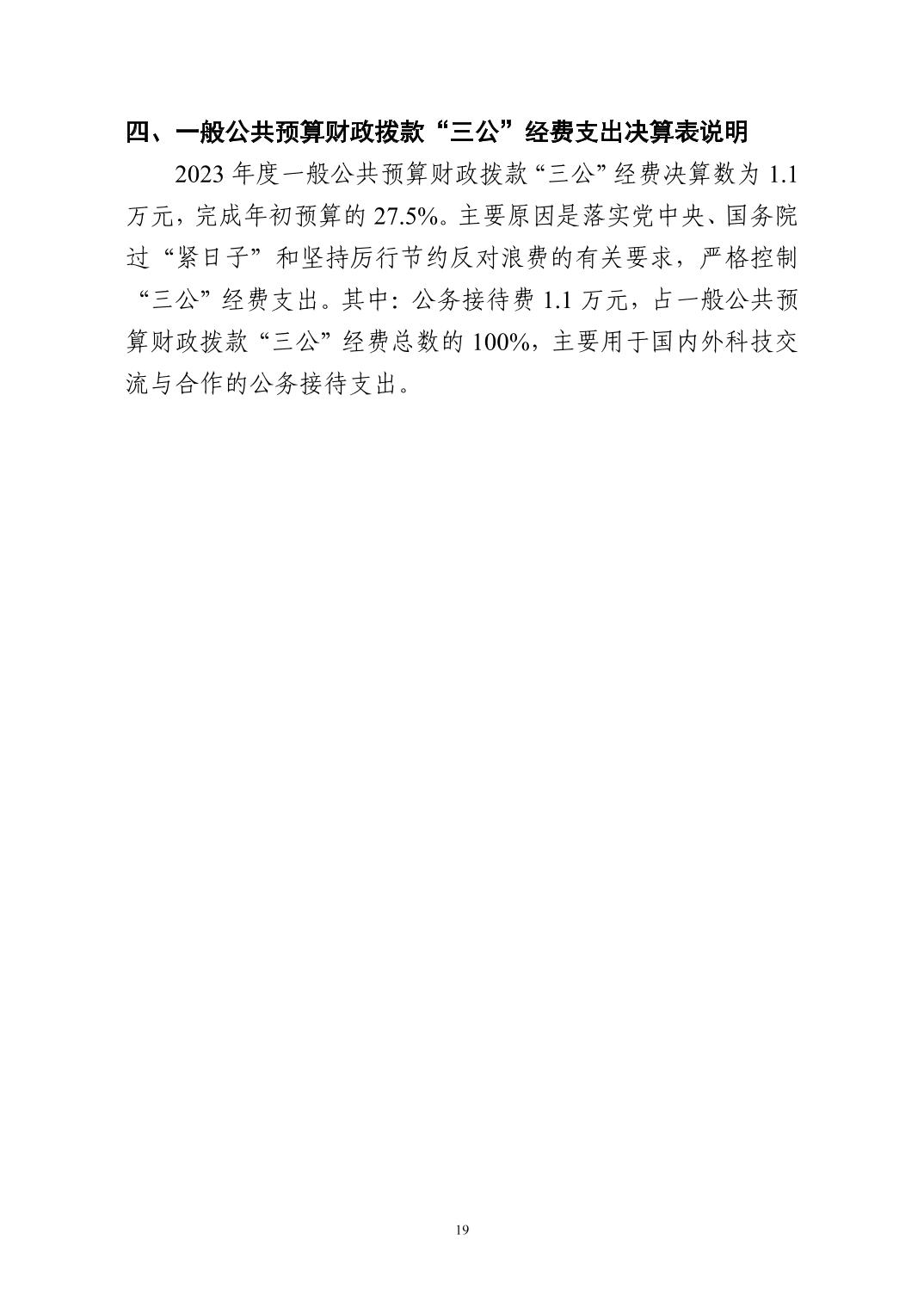 四、一般公共预算财政拨款“三公”经费支出决算表说明

2023 年度一般公共预算财政拨款“三公”经费决算数为 1.1 万元，完成年初预算的 27.5%。主要原因是落实党中央、国务院过“紧日子”和坚持厉行节约反对浪费的有关要求，严格控制“三公”经费支出。其中：公务接待费 1.1 万元，占一般公共预算财政拨款“三公”经费总数的 100%，主要用于国内外科技交流与合作的公务接待支出。

19